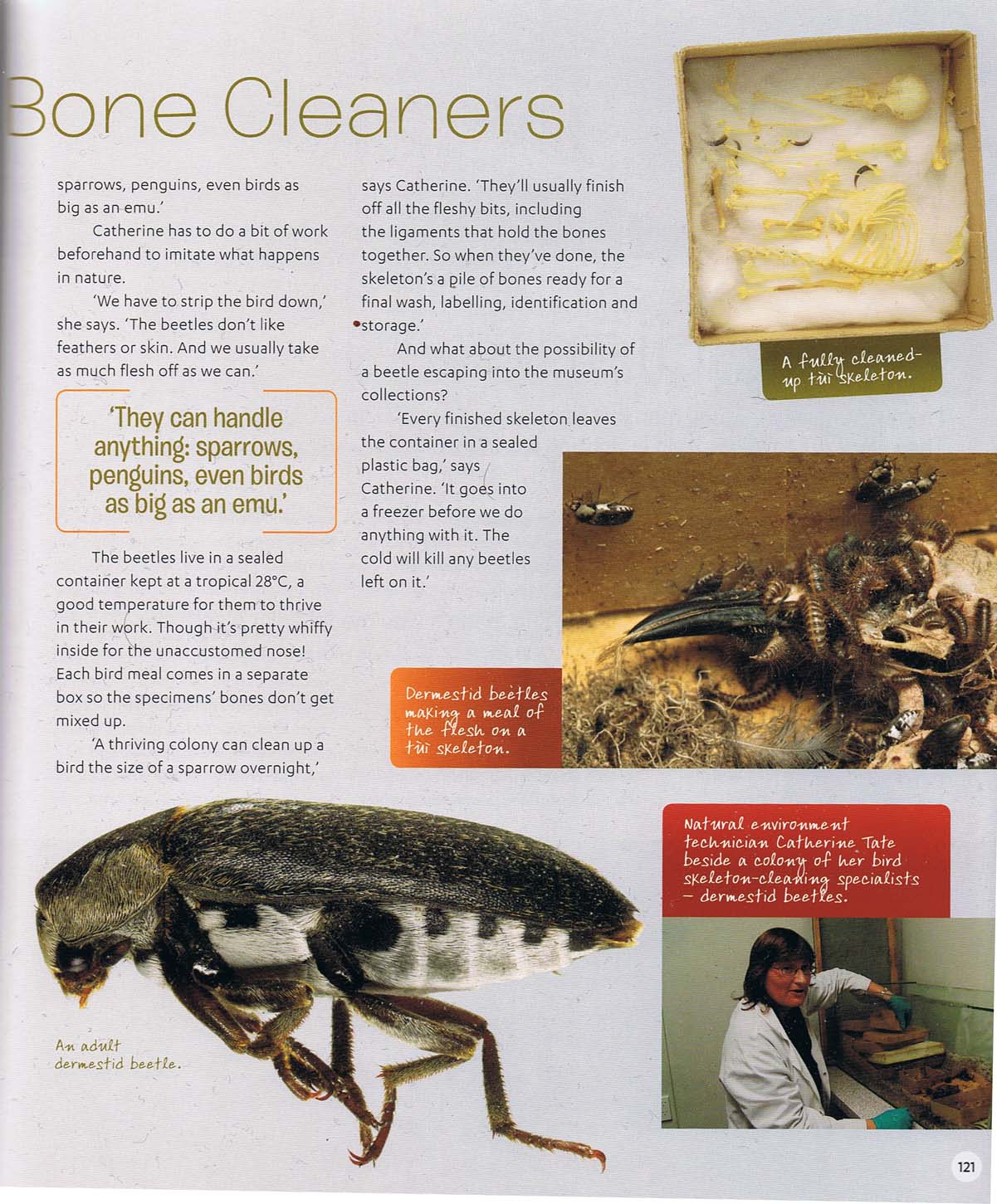 Bone Cleaners

sparrows, penguins, even birds as big as an emu.'

Catherine has to do a bit of work beforehand to imitate what happens in nature.

'We have to strip the bird down,' she says. 'The beetles don't like feathers or skin. And we usually take as much flesh off as we can.'

'They can handle anything: sparrows, penguins, even birds as big as an emu.'

The beetles live in a sealed container kept at a tropical 28°C, a good temperature for them to thrive in their work. Though it's pretty whiffy inside for the unaccustomed nose! Each bird meal comes in a separate box so the specimens' bones don't get mixed up.

'A thriving colony can clean up a bird the size of a sparrow overnight,' says Catherine. 'They'll usually finish off all the fleshy bits, including the ligaments that hold the bones together. So when they've done, the skeleton's a pile of bones ready for a final wash, labelling, identification and storage.'

And what about the possibility of a beetle escaping into the museum's collections?

'Every finished skeleton leaves the container in a sealed plastic bag,' says Catherine. 'It goes into a freezer before we do anything with it. The cold will kill any beetles left on it.'

A fully cleaned-up tūī skeleton.

Dermestid beetles making a meal of the flesh on a tūī skeleton.

Natural environment technician Catherine Tate beside a colony of her bird skeleton-cleaning specialists – dermestid beetles.

An adult dermestid beetle.

121